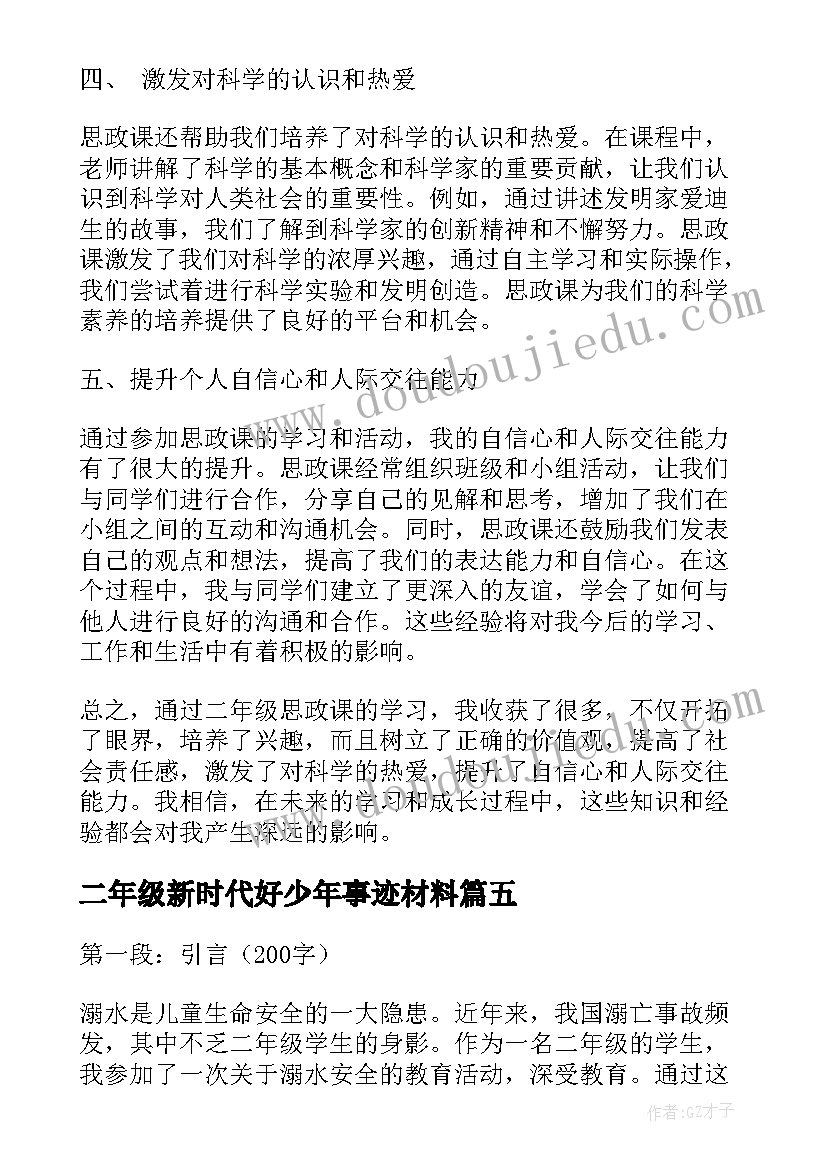 四、 激发对科学的认识和热爱

思政课还帮助我们培养了对科学的认识和热爱。在课程中，老师讲解了科学的基本概念和科学家的重要贡献，让我们认识到科学对人类社会的重要性。例如，通过讲述发明家爱迪生的故事，我们了解到科学家的创新精神和不懈努力。思政课激发了我们对科学的浓厚兴趣，通过自主学习和实际操作，我们尝试着进行科学实验和发明创造。思政课为我们的科学素养的培养提供了良好的平台和机会。

五、提升个人自信心和人际交往能力

通过参加思政课的学习和活动，我的自信心和人际交往能力有了很大的提升。思政课经常组织班级和小组活动，让我们与同学们进行合作，分享自己的见解和思考，增加了我们在小组之间的互动和沟通机会。同时，思政课还鼓励我们发表自己的观点和想法，提高了我们的表达能力和自信心。在这个过程中，我与同学们建立了更深入的友谊，学会了如何与他人进行良好的沟通和合作。这些经验将对我今后的学习、工作和生活中有着积极的影响。

总之，通过二年级思政课的学习，我收获了很多，不仅开拓了眼界，培养了兴趣，而且树立了正确的价值观，提高了社会责任感，激发了对科学的热爱，提升了自信心和人际交往能力。我相信，在未来的学习和成长过程中，这些知识和经验都会对我产生深远的影响。

二年级新时代好少年事迹材料篇五

第一段：引言（200字）

溺水是儿童生命安全的一大隐患。近年来，我国溺亡事故频发，其中不乏二年级学生的身影。作为一名二年级的学生，我参加了一次关于溺水安全的教育活动，深受教育。通过这

www.doudoujiedu.com

作者:GZ才子